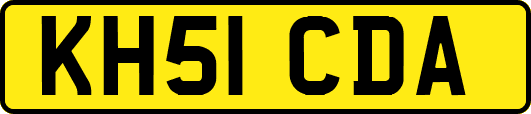 KH51 CDA